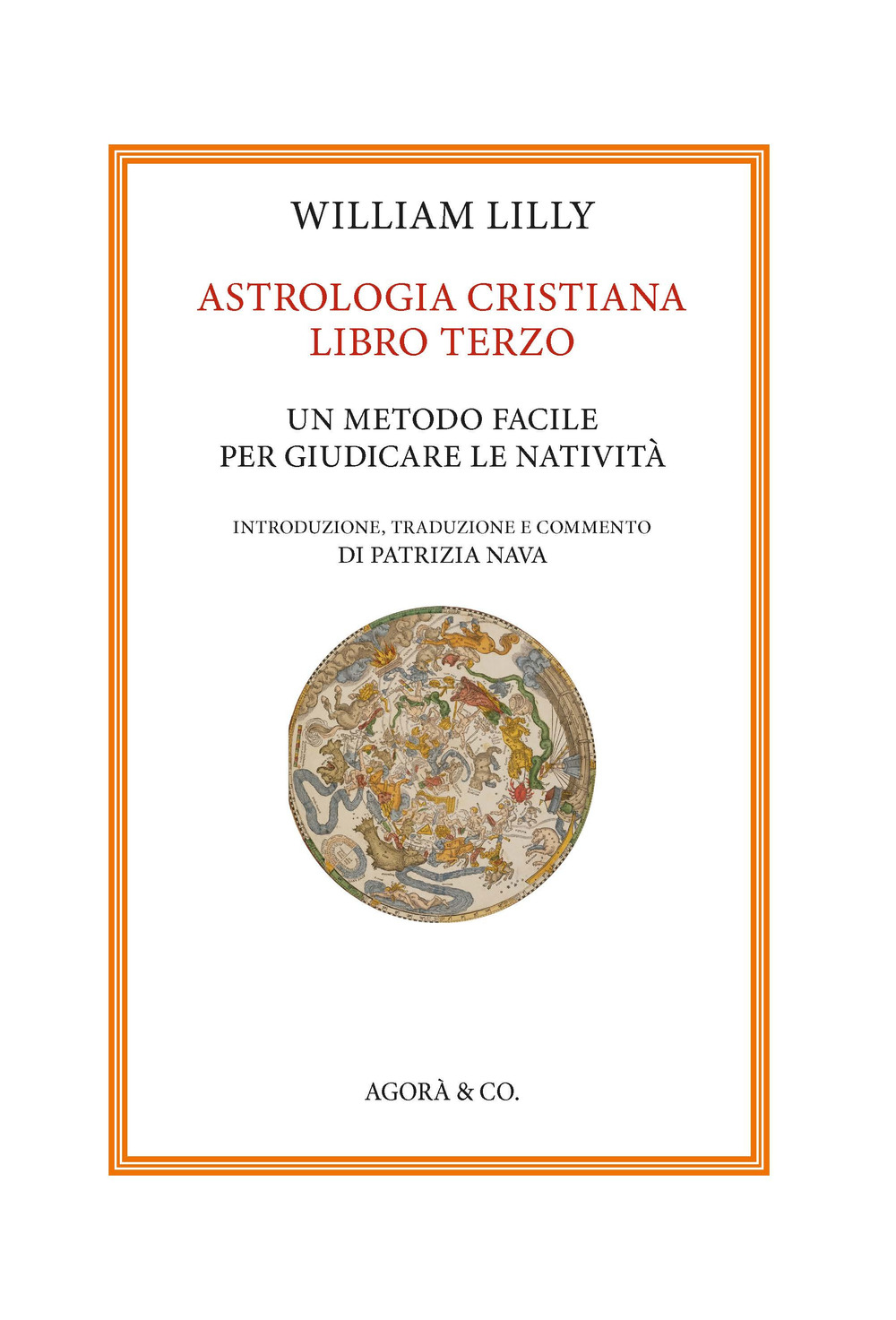 WILLIAM LILLY

ASTROLOGIA CRISTIANA
LIBRO TERZO

UN METODO FACILE
PER GIUDICARE LE NATIVITÀ

INTRODUZIONE, TRADUZIONE E COMMENTO
DI PATRIZIA NAVA

AGORÀ & CO.